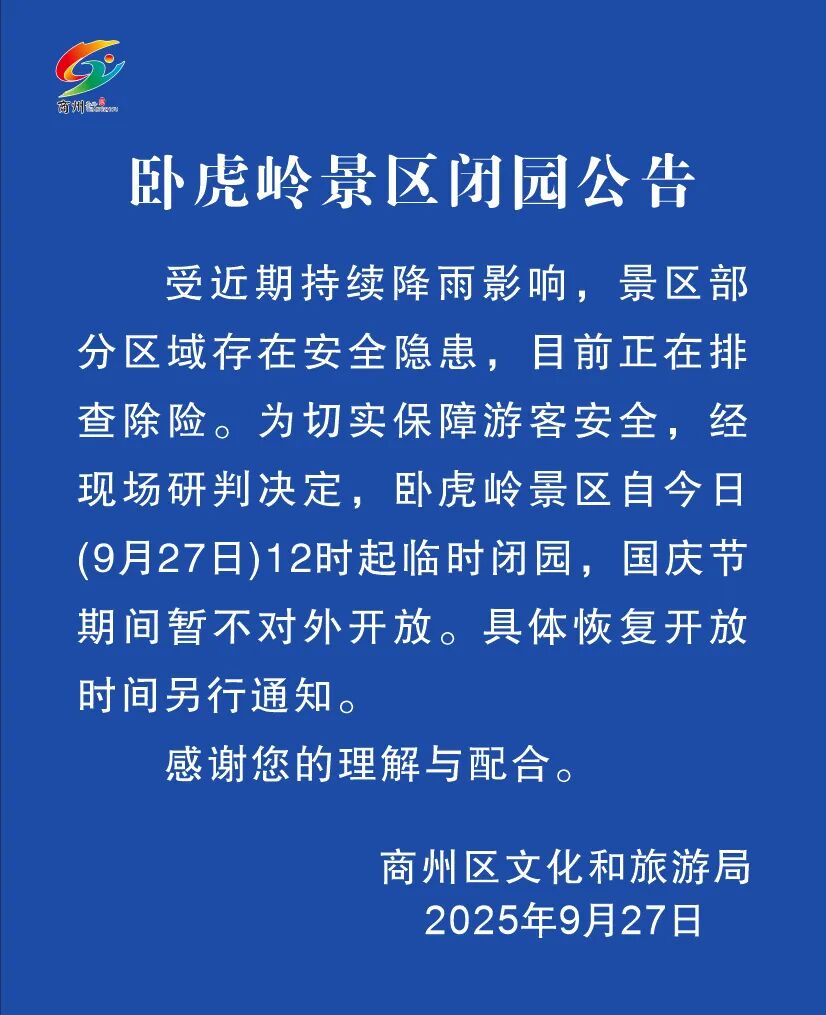 商州

卧虎岭景区闭园公告

受近期持续降雨影响，景区部分区域存在安全隐患，目前正在排查除险。为切实保障游客安全，经现场研判决定，卧虎岭景区自今日(9月27日)12时起临时闭园，国庆节期间暂不对外开放。具体恢复开放时间另行通知。

感谢您的理解与配合。

商州区文化和旅游局
2025年9月27日